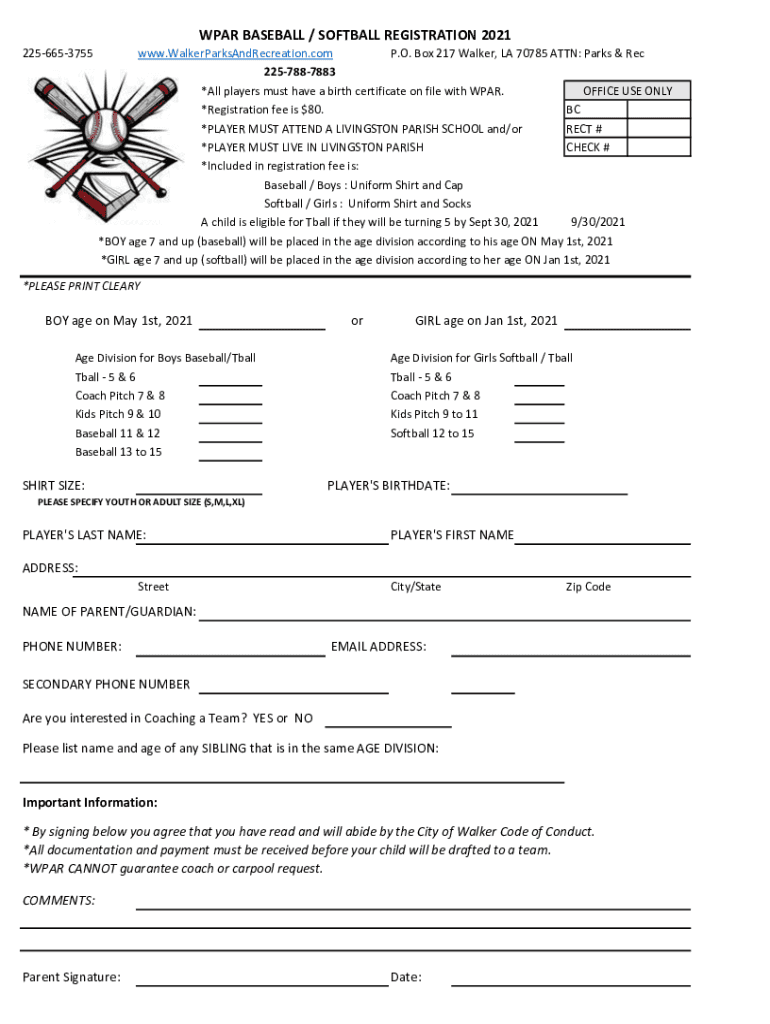 WPAR BASEBALL / SOFTBALL REGISTRATION 2021

225-665-3755 www.WalkerParksAndRecreation.com P.O. Box 217 Walker, LA 70785 ATTN: Parks & Rec

225-788-7883

*All players must have a birth certificate on file with WPAR.
*Registration fee is $80.
*PLAYER MUST ATTEND A LIVINGSTON PARISH SCHOOL and/or
*PLAYER MUST LIVE IN LIVINGSTON PARISH
*Included in registration fee is:
Baseball / Boys : Uniform Shirt and Cap
Softball / Girls : Uniform Shirt and Socks

| OFFICE USE ONLY | |
|---|---|
| BC | |
| RECT # | |
| CHECK # | |

A child is eligible for Tball if they will be turning 5 by Sept 30, 2021 9/30/2021
*BOY age 7 and up (baseball) will be placed in the age division according to his age ON May 1st, 2021
*GIRL age 7 and up (softball) will be placed in the age division according to her age ON Jan 1st, 2021

*PLEASE PRINT CLEARY

BOY age on May 1st, 2021 or GIRL age on Jan 1st, 2021

Age Division for Boys Baseball/Tball
Tball - 5 & 6
Coach Pitch 7 & 8
Kids Pitch 9 & 10
Baseball 11 & 12
Baseball 13 to 15

Age Division for Girls Softball / Tball
Tball - 5 & 6
Coach Pitch 7 & 8
Kids Pitch 9 to 11
Softball 12 to 15

SHIRT SIZE:
PLEASE SPECIFY YOUTH OR ADULT SIZE (S,M,L,XL)

PLAYER'S BIRTHDATE:

PLAYER'S LAST NAME: PLAYER'S FIRST NAME

ADDRESS:
Street City/State Zip Code

NAME OF PARENT/GUARDIAN:

PHONE NUMBER: EMAIL ADDRESS:

SECONDARY PHONE NUMBER

Are you interested in Coaching a Team? YES or NO

Please list name and age of any SIBLING that is in the same AGE DIVISION:

Important Information:

* By signing below you agree that you have read and will abide by the City of Walker Code of Conduct.
*All documentation and payment must be received before your child will be drafted to a team.
*WPAR CANNOT guarantee coach or carpool request.

COMMENTS:

Parent Signature: Date: